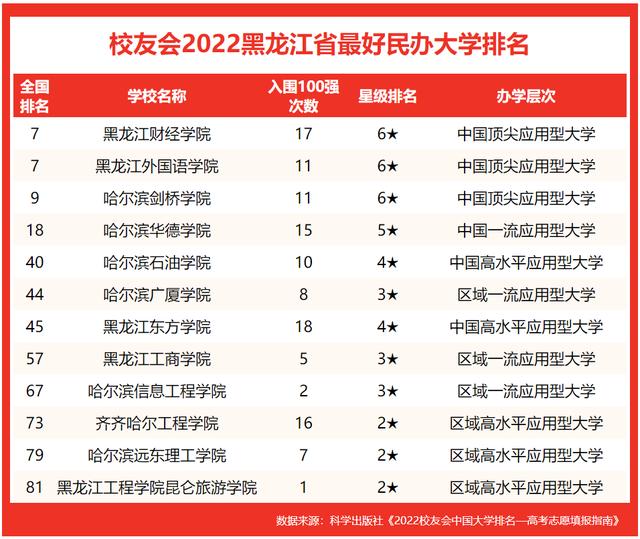 校友会2022黑龙江省最好民办大学排名

| 全国排名 | 学校名称 | 入围100强次数 | 星级排名 | 办学层次 |
|---|---|---|---|---|
| 7 | 黑龙江财经学院 | 17 | 6★ | 中国顶尖应用型大学 |
| 7 | 黑龙江外国语学院 | 11 | 6★ | 中国顶尖应用型大学 |
| 9 | 哈尔滨剑桥学院 | 11 | 6★ | 中国顶尖应用型大学 |
| 18 | 哈尔滨华德学院 | 15 | 5★ | 中国一流应用型大学 |
| 40 | 哈尔滨石油学院 | 10 | 4★ | 中国高水平应用型大学 |
| 44 | 哈尔滨广厦学院 | 8 | 3★ | 区域一流应用型大学 |
| 45 | 黑龙江东方学院 | 18 | 4★ | 中国高水平应用型大学 |
| 57 | 黑龙江工商学院 | 5 | 3★ | 区域一流应用型大学 |
| 67 | 哈尔滨信息工程学院 | 2 | 3★ | 区域一流应用型大学 |
| 73 | 齐齐哈尔工程学院 | 16 | 2★ | 区域高水平应用型大学 |
| 79 | 哈尔滨远东理工学院 | 7 | 2★ | 区域高水平应用型大学 |
| 81 | 黑龙江工程学院昆仑旅游学院 | 1 | 2★ | 区域高水平应用型大学 |

数据来源：科学出版社《2022校友会中国大学排名—高考志愿填报指南》